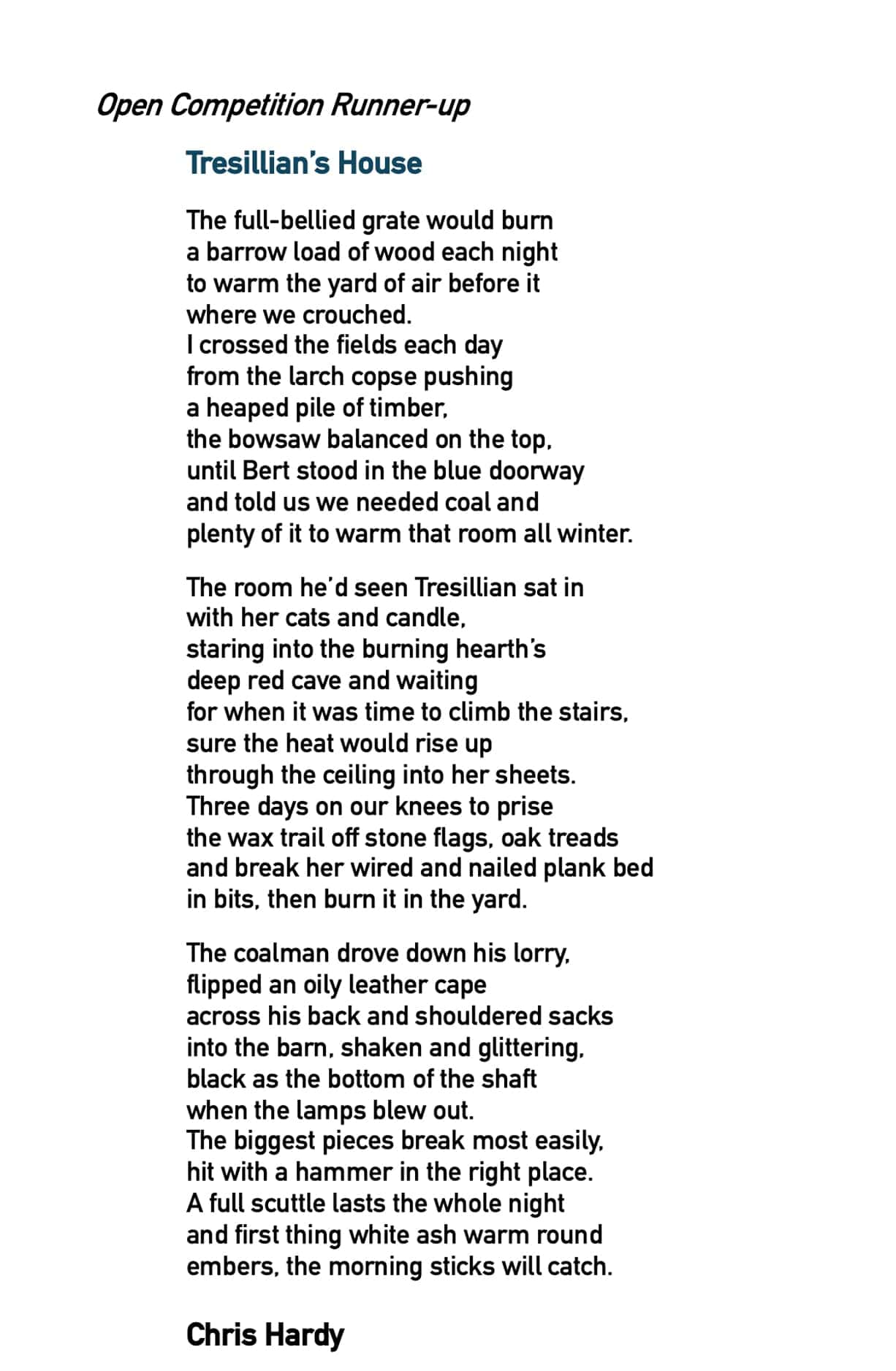 Open Competition Runner-up

Tresillian's House

The full-bellied grate would burn
a barrow load of wood each night
to warm the yard of air before it
where we crouched.
I crossed the fields each day
from the larch copse pushing
a heaped pile of timber,
the bowsaw balanced on the top,
until Bert stood in the blue doorway
and told us we needed coal and
plenty of it to warm that room all winter.

The room he'd seen Tresillian sat in
with her cats and candle,
staring into the burning hearth's
deep red cave and waiting
for when it was time to climb the stairs,
sure the heat would rise up
through the ceiling into her sheets.
Three days on our knees to prise
the wax trail off stone flags, oak treads
and break her wired and nailed plank bed
in bits, then burn it in the yard.

The coalman drove down his lorry,
flipped an oily leather cape
across his back and shouldered sacks
into the barn, shaken and glittering,
black as the bottom of the shaft
when the lamps blew out.
The biggest pieces break most easily,
hit with a hammer in the right place.
A full scuttle lasts the whole night
and first thing white ash warm round
embers, the morning sticks will catch.

Chris Hardy